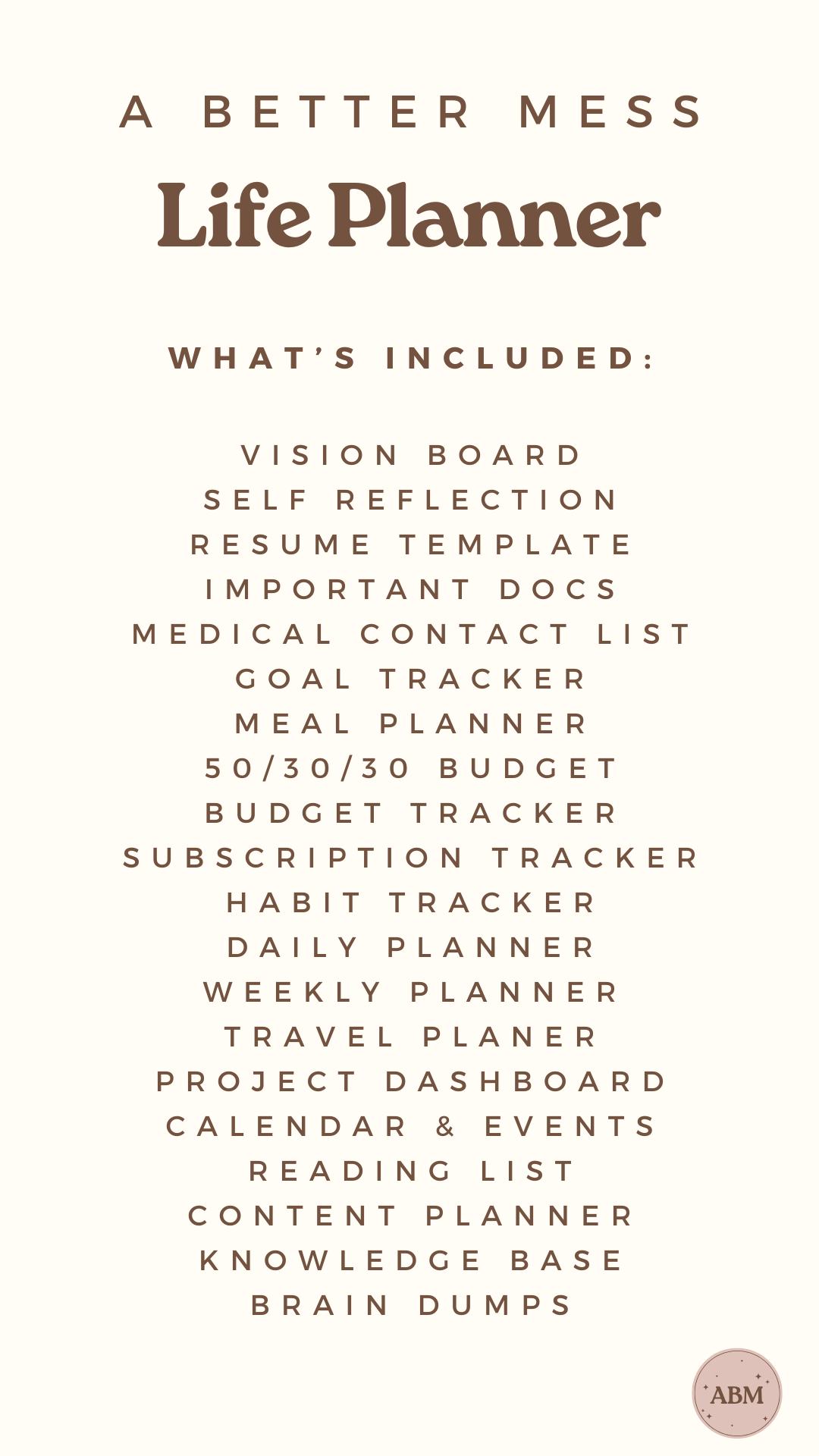 A BETTER MESS

Life Planner

WHAT'S INCLUDED:

VISION BOARD
SELF REFLECTION
RESUME TEMPLATE
IMPORTANT DOCS
MEDICAL CONTACT LIST
GOAL TRACKER
MEAL PLANNER
50/30/30 BUDGET
BUDGET TRACKER
SUBSCRIPTION TRACKER
HABIT TRACKER
DAILY PLANNER
WEEKLY PLANNER
TRAVEL PLANER
PROJECT DASHBOARD
CALENDAR & EVENTS
READING LIST
CONTENT PLANNER
KNOWLEDGE BASE
BRAIN DUMPS

ABM